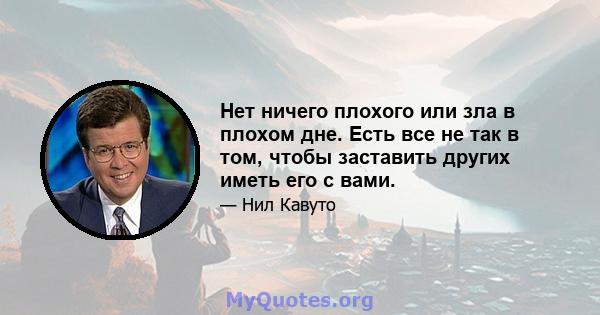 Нет ничего плохого или зла в плохом дне. Есть все не так в том, чтобы заставить других иметь его с вами.

— Нил Кавуто

MyQuotes.org